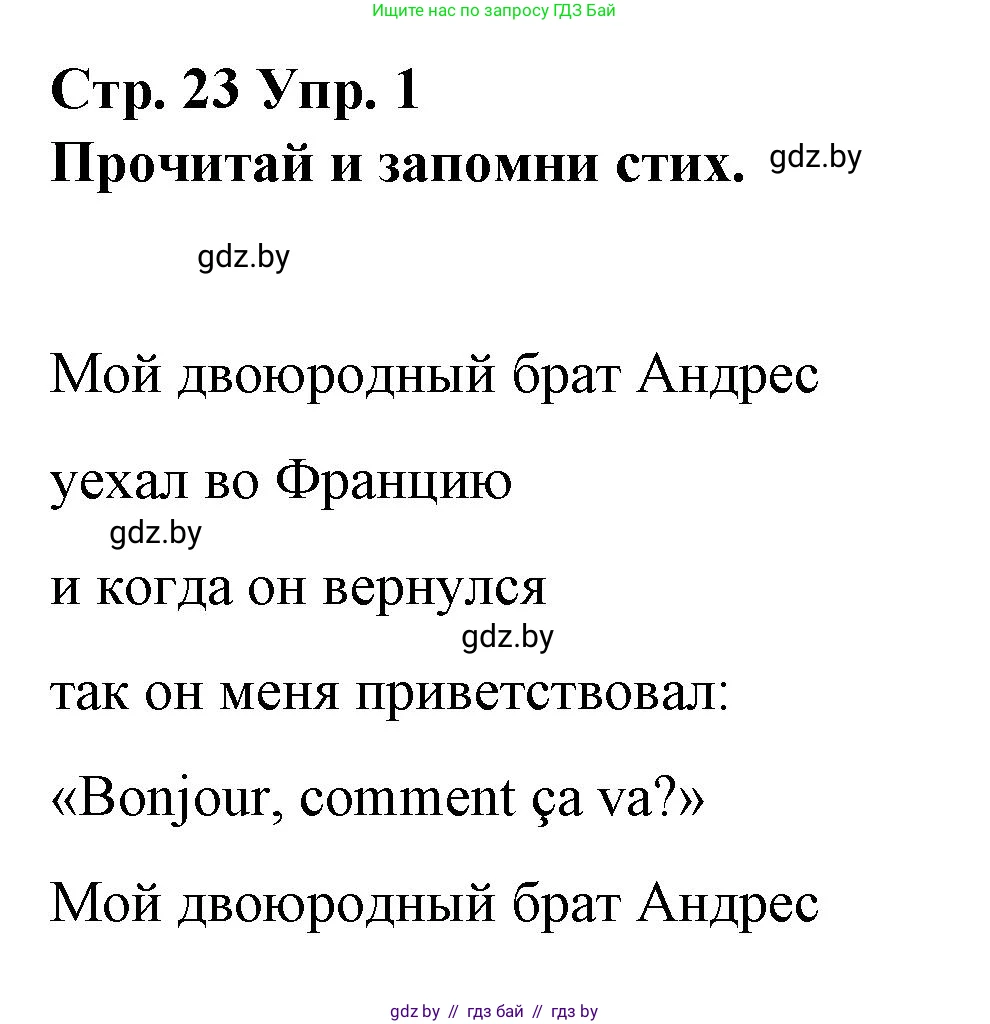 Ищите нас по запросу ГДЗ Бай

Стр. 23 Упр. 1

Прочитай и запомни стих. gdz.by

gdz.by

Мой двоюродный брат Андрес

уехал во Францию

gdz.by

и когда он вернулся

gdz.by

так он меня приветствовал:

«Bonjour, comment ça va?»

Мой двоюродный брат Андрес

gdz.by // гдз бай // гдз by